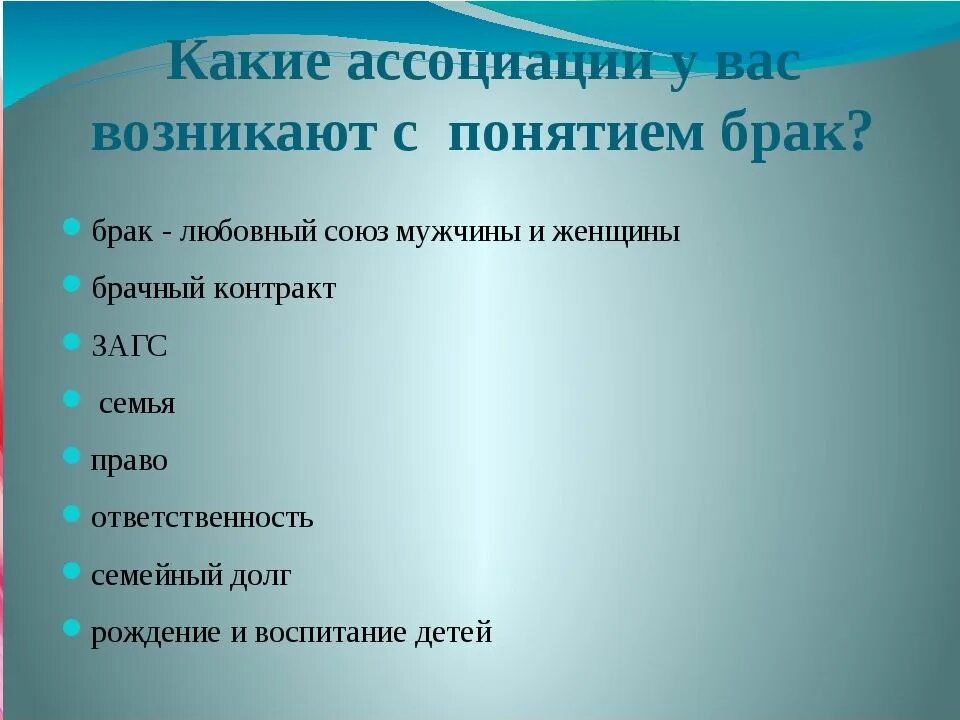 Какие ассоциации у вас возникают с понятием брак?

• брак - любовный союз мужчины и женщины
• брачный контракт
• ЗАГС
• семья
• право
• ответственность
• семейный долг
• рождение и воспитание детей